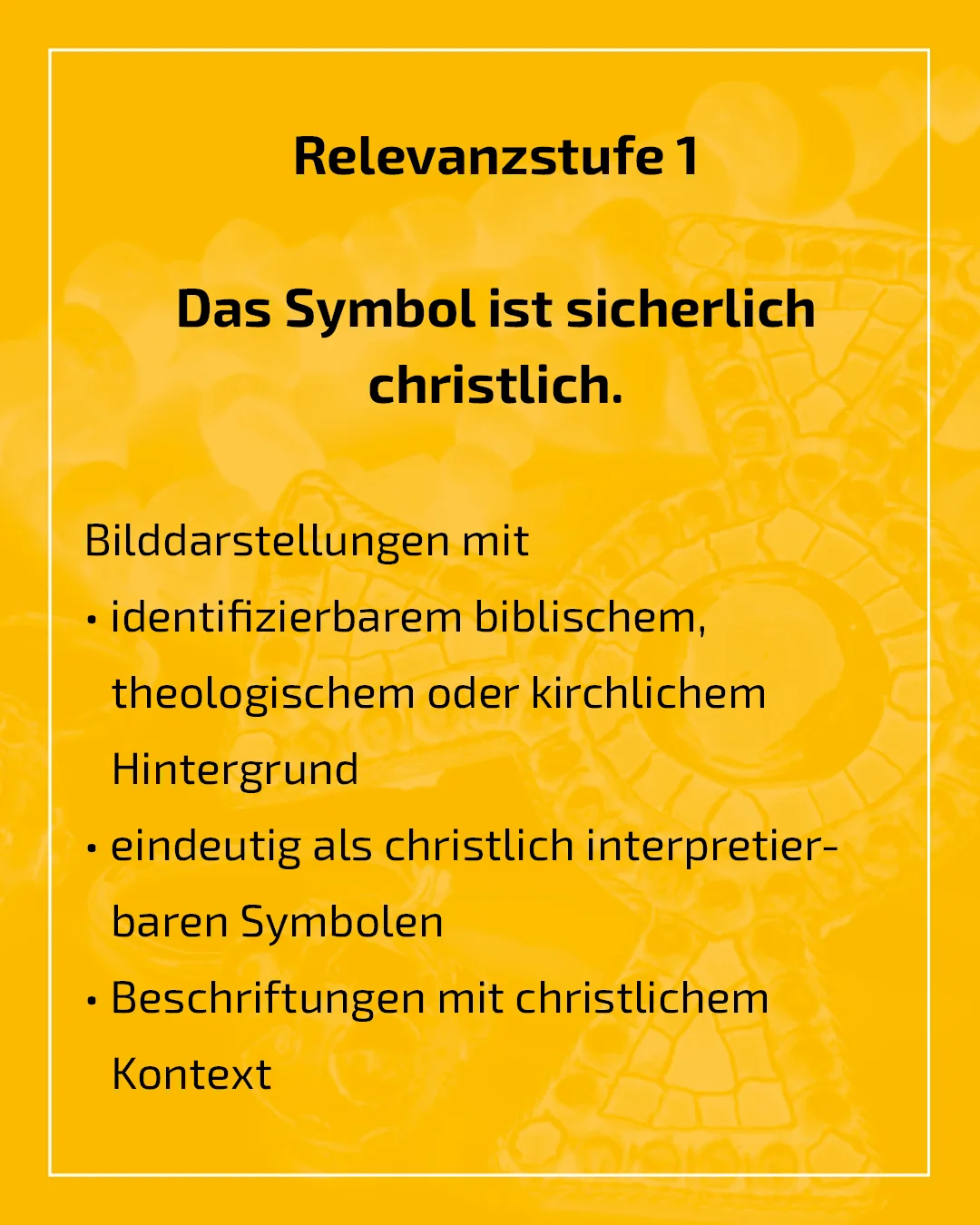 Relevanzstufe 1

Das Symbol ist sicherlich christlich.

Bilddarstellungen mit
• identifizierbarem biblischem, theologischem oder kirchlichem Hintergrund
• eindeutig als christlich interpretierbaren Symbolen
• Beschriftungen mit christlichem Kontext